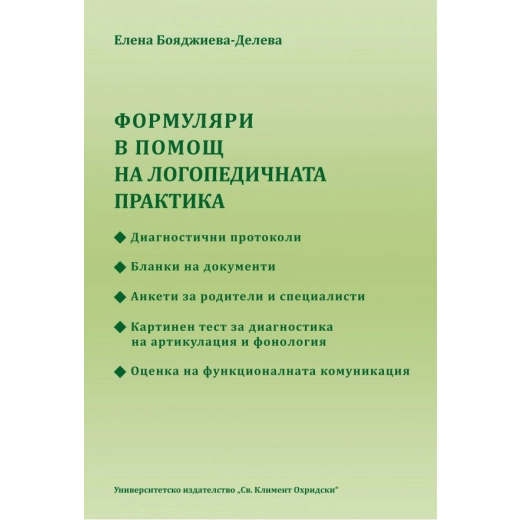 Елена Бояджиева-Делева

ФОРМУЛЯРИ
В ПОМОЩ
НА ЛОГОПЕДИЧНАТА
ПРАКТИКА

◆ Диагностични протоколи

◆ Бланки на документи

◆ Анкети за родители и специалисти

◆ Картинен тест за диагностика на артикулация и фонология

◆ Оценка на функционалната комуникация

Университетско издателство „Св. Климент Охридски"